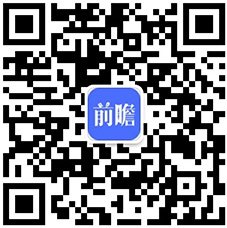 前瞻